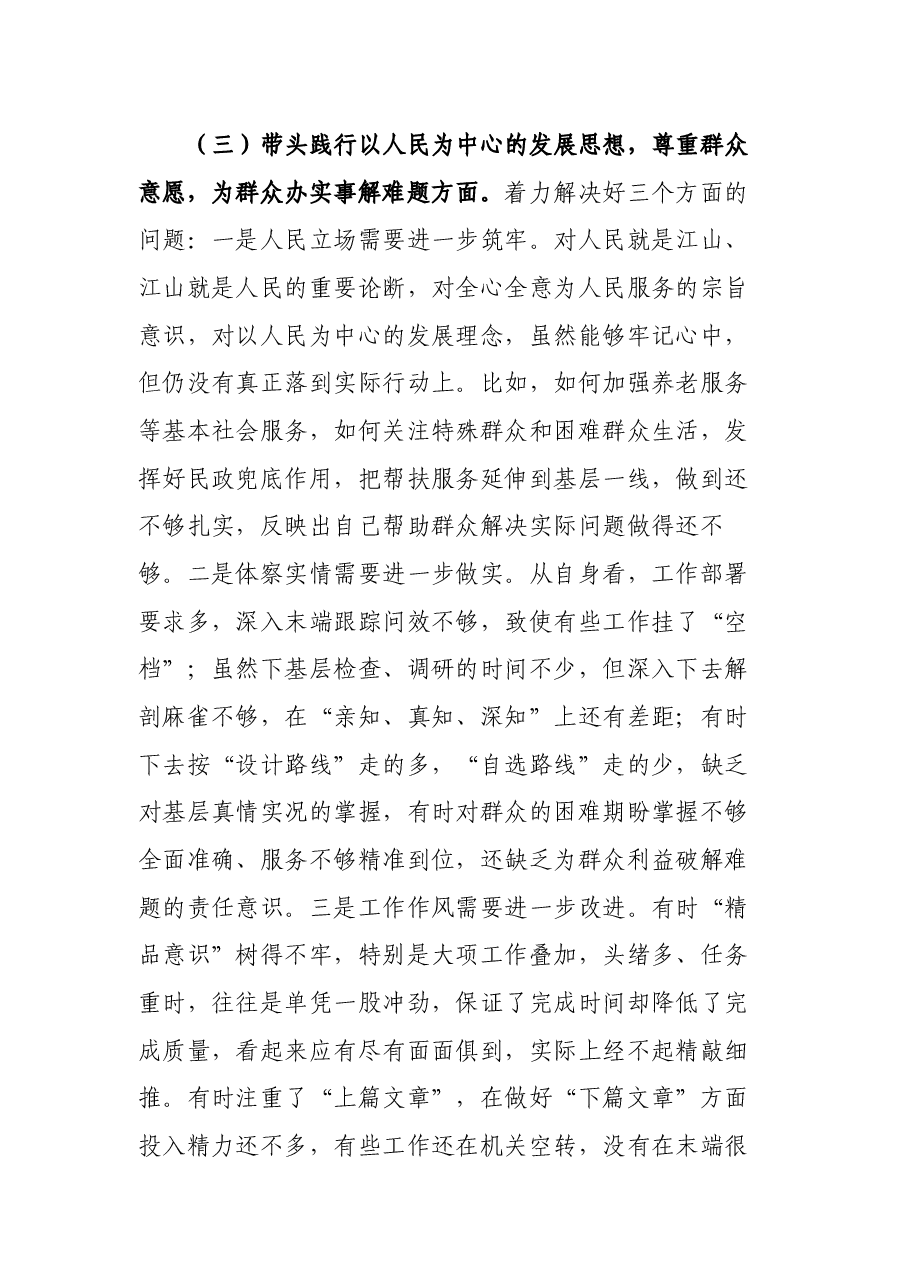 （三）带头践行以人民为中心的发展思想，尊重群众意愿，为群众办实事解难题方面。着力解决好三个方面的问题：一是人民立场需要进一步筑牢。对人民就是江山、江山就是人民的重要论断，对全心全意为人民服务的宗旨意识，对以人民为中心的发展理念，虽然能够牢记心中，但仍没有真正落到实际行动上。比如，如何加强养老服务等基本社会服务，如何关注特殊群众和困难群众生活，发挥好民政兜底作用，把帮扶服务延伸到基层一线，做到还不够扎实，反映出自己帮助群众解决实际问题做得还不够。二是体察实情需要进一步做实。从自身看，工作部署要求多，深入末端跟踪问效不够，致使有些工作挂了“空档”；虽然下基层检查、调研的时间不少，但深入下去解剖麻雀不够，在“亲知、真知、深知”上还有差距；有时下去按“设计路线”走的多，“自选路线”走的少，缺乏对基层真情实况的掌握，有时对群众的困难期盼掌握不够全面准确、服务不够精准到位，还缺乏为群众利益破解难题的责任意识。三是工作作风需要进一步改进。有时“精品意识”树得不牢，特别是大项工作叠加，头绪多、任务重时，往往是单凭一股冲劲，保证了完成时间却降低了完成质量，看起来应有尽有面面俱到，实际上经不起精敲细推。有时注重了“上篇文章”，在做好“下篇文章”方面投入精力还不多，有些工作还在机关空转，没有在末端很